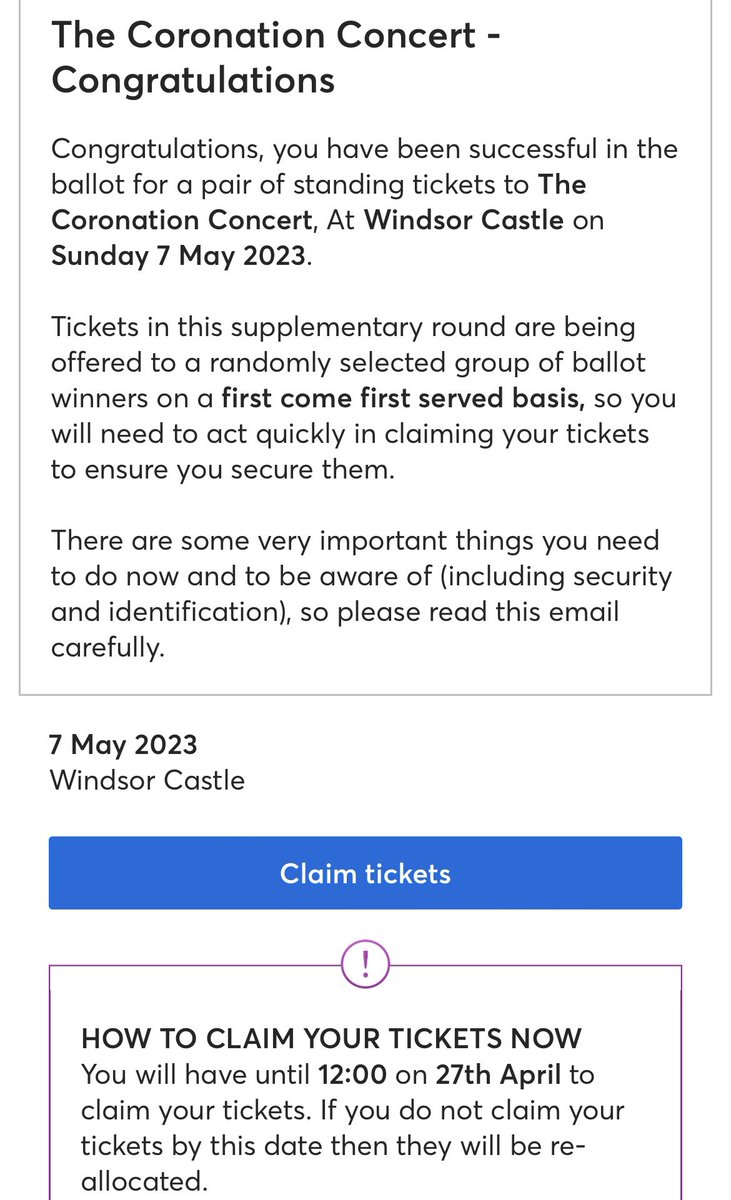 The Coronation Concert - Congratulations

Congratulations, you have been successful in the ballot for a pair of standing tickets to The Coronation Concert, At Windsor Castle on Sunday 7 May 2023.

Tickets in this supplementary round are being offered to a randomly selected group of ballot winners on a first come first served basis, so you will need to act quickly in claiming your tickets to ensure you secure them.

There are some very important things you need to do now and to be aware of (including security and identification), so please read this email carefully.

7 May 2023
Windsor Castle

Claim tickets

!

HOW TO CLAIM YOUR TICKETS NOW
You will have until 12:00 on 27th April to claim your tickets. If you do not claim your tickets by this date then they will be re-allocated.